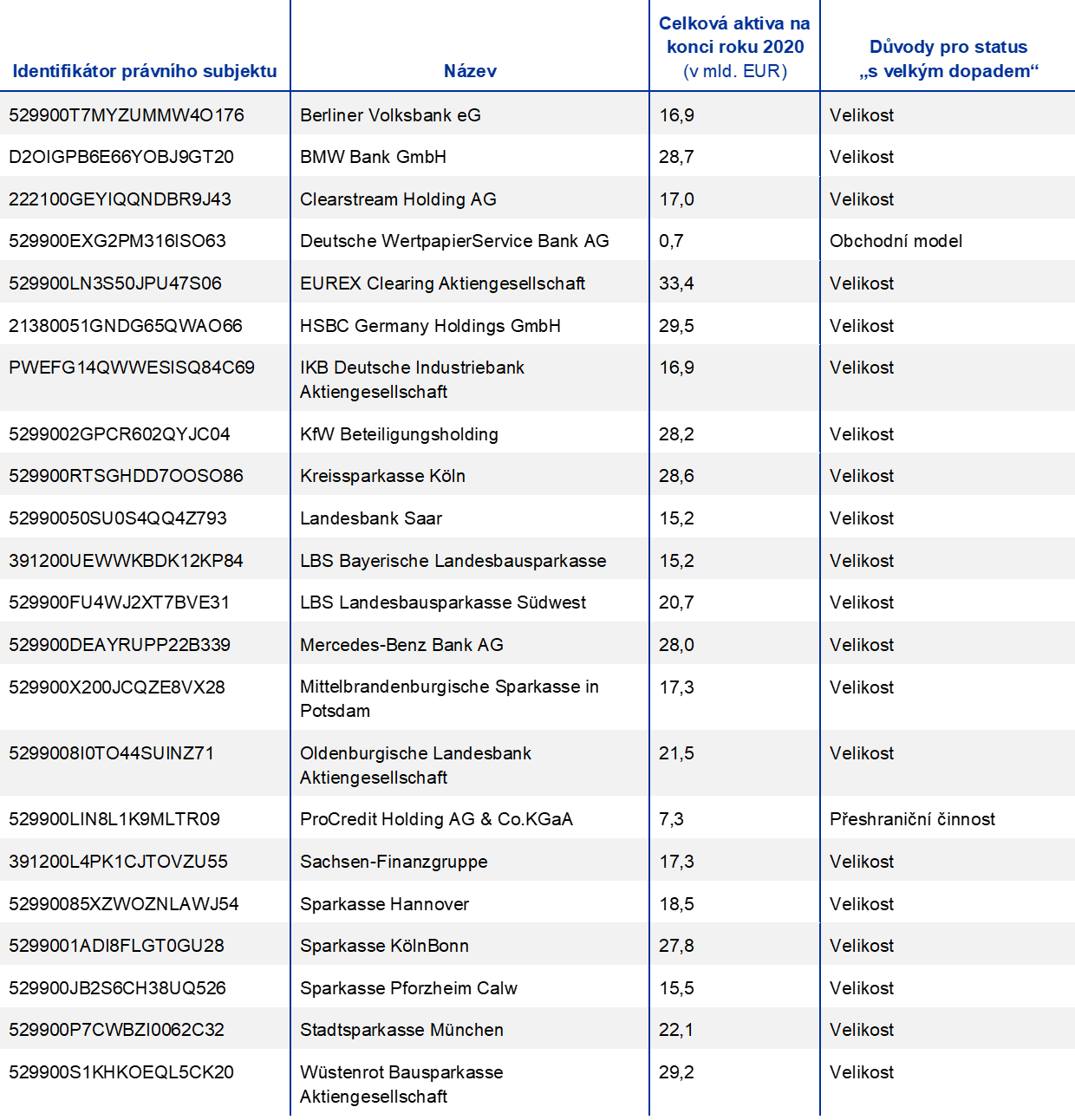 | Identifikátor právního subjektu | Název | Celková aktiva na konci roku 2020 (v mld. EUR) | Důvody pro status „s velkým dopadem“ |
|---|---|---|---|
| 529900T7MYZUMMW4O176 | Berliner Volksbank eG | 16,9 | Velikost |
| D2OIGPB6E66YOBJ9GT20 | BMW Bank GmbH | 28,7 | Velikost |
| 222100GEYIQQNDBR9J43 | Clearstream Holding AG | 17,0 | Velikost |
| 529900EXG2PM316ISO63 | Deutsche WertpapierService Bank AG | 0,7 | Obchodní model |
| 529900LN3S50JPU47S06 | EUREX Clearing Aktiengesellschaft | 33,4 | Velikost |
| 21380051GNDG65QWAO66 | HSBC Germany Holdings GmbH | 29,5 | Velikost |
| PWEFG14QWWESISQ84C69 | IKB Deutsche Industriebank Aktiengesellschaft | 16,9 | Velikost |
| 5299002GPCR602QYJC04 | KfW Beteiligungsholding | 28,2 | Velikost |
| 529900RTSGHDD7OOSO86 | Kreissparkasse Köln | 28,6 | Velikost |
| 52990050SU0S4QQ4Z793 | Landesbank Saar | 15,2 | Velikost |
| 391200UEWWKBDK12KP84 | LBS Bayerische Landesbausparkasse | 15,2 | Velikost |
| 529900FU4WJ2XT7BVE31 | LBS Landesbausparkasse Südwest | 20,7 | Velikost |
| 529900DEAYRUPP22B339 | Mercedes-Benz Bank AG | 28,0 | Velikost |
| 529900X200JCQZE8VX28 | Mittelbrandenburgische Sparkasse in Potsdam | 17,3 | Velikost |
| 5299008I0TO44SUINZ71 | Oldenburgische Landesbank Aktiengesellschaft | 21,5 | Velikost |
| 529900LIN8L1K9MLTR09 | ProCredit Holding AG & Co.KGaA | 7,3 | Přeshraniční činnost |
| 391200L4PK1CJTOVZU55 | Sachsen-Finanzgruppe | 17,3 | Velikost |
| 52990085XZWOZNLAWJ54 | Sparkasse Hannover | 18,5 | Velikost |
| 5299001ADI8FLGT0GU28 | Sparkasse KölnBonn | 27,8 | Velikost |
| 529900JB2S6CH38UQ526 | Sparkasse Pforzheim Calw | 15,5 | Velikost |
| 529900P7CWBZI0062C32 | Stadtsparkasse München | 22,1 | Velikost |
| 529900S1KHKOEQL5CK20 | Wüstenrot Bausparkasse Aktiengesellschaft | 29,2 | Velikost |